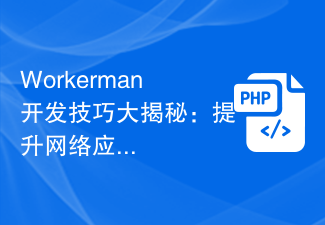 Workerman开发技巧大揭秘：提升网络应...

PHP

</>